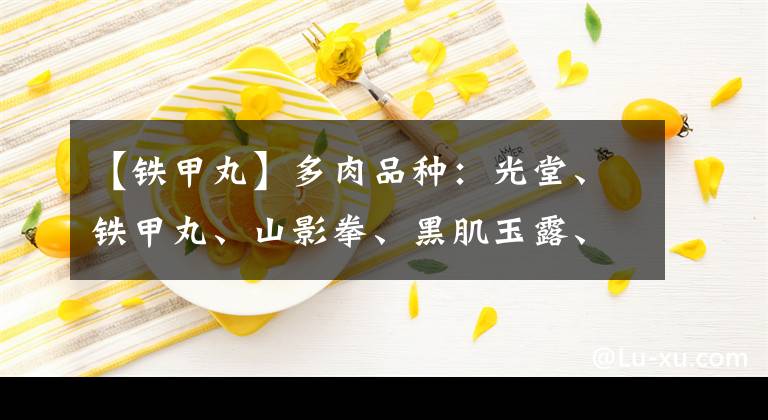 【铁甲丸】多肉品种：光堂、铁甲丸、山影拳、黑肌玉露、

@Lu-xu.com